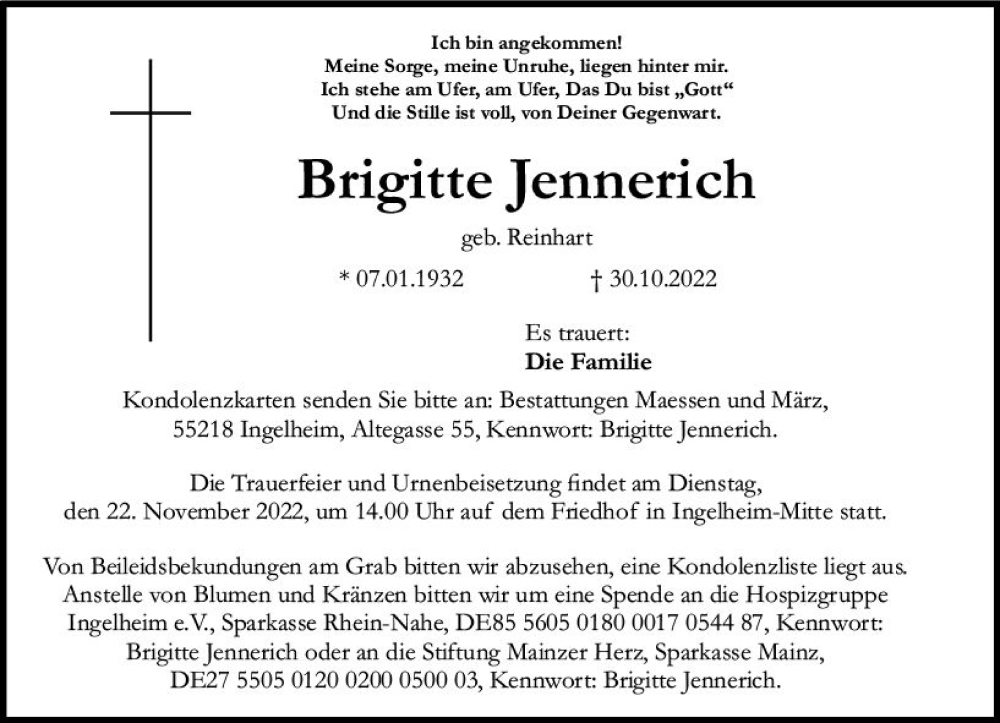 Ich bin angekommen!
Meine Sorge, meine Unruhe, liegen hinter mir.
Ich stehe am Ufer, am Ufer, Das Du bist „Gott“
Und die Stille ist voll, von Deiner Gegenwart.

Brigitte Jennerich

geb. Reinhart

* 07.01.1932 † 30.10.2022

Es trauert:
Die Familie

Kondolenzkarten senden Sie bitte an: Bestattungen Maessen und März, 55218 Ingelheim, Altegasse 55, Kennwort: Brigitte Jennerich.

Die Trauerfeier und Urnenbeisetzung findet am Dienstag, den 22. November 2022, um 14.00 Uhr auf dem Friedhof in Ingelheim-Mitte statt.

Von Beileidsbekundungen am Grab bitten wir abzusehen, eine Kondolenzliste liegt aus. Anstelle von Blumen und Kränzen bitten wir um eine Spende an die Hospizgruppe Ingelheim e.V., Sparkasse Rhein-Nahe, DE85 5605 0180 0017 0544 87, Kennwort: Brigitte Jennerich oder an die Stiftung Mainzer Herz, Sparkasse Mainz, DE27 5505 0120 0200 0500 03, Kennwort: Brigitte Jennerich.